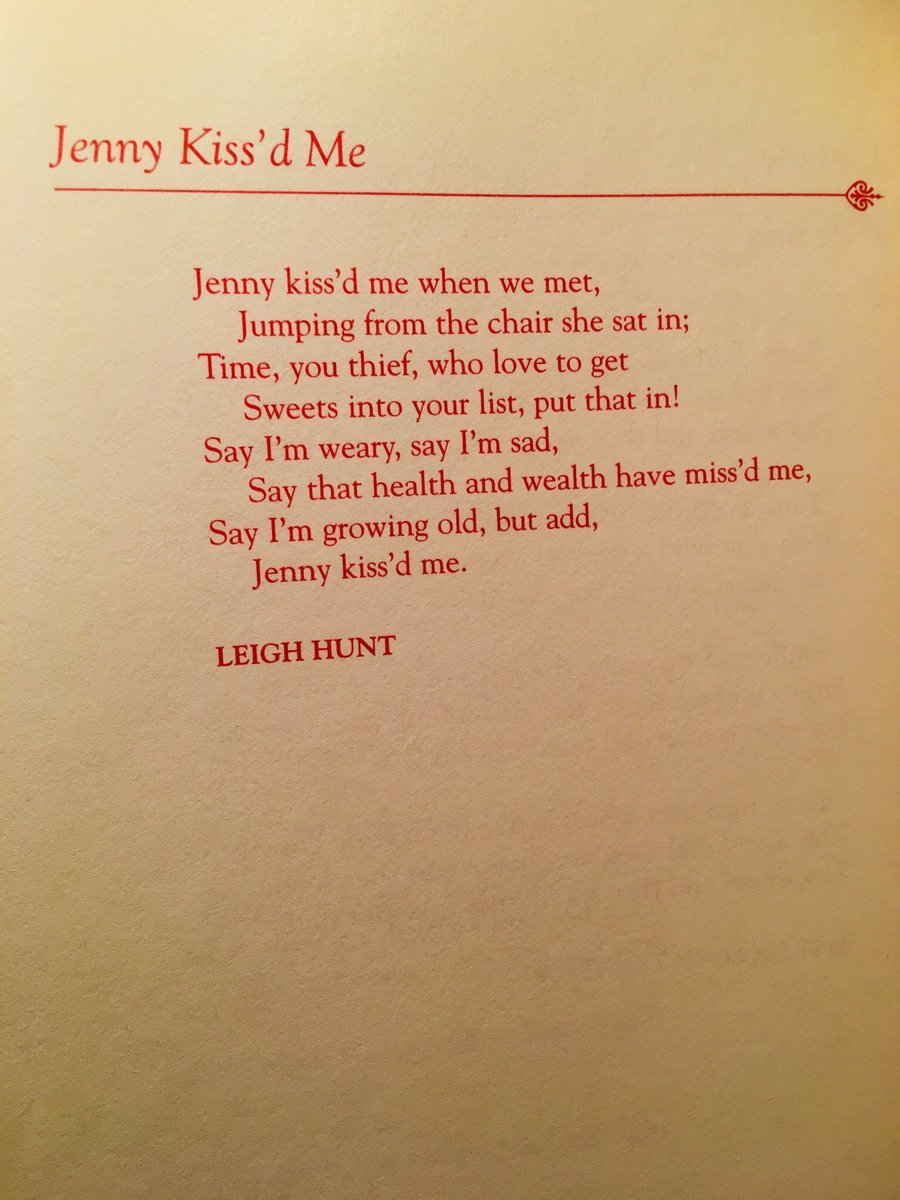 Jenny Kiss'd Me

Jenny kiss'd me when we met,
Jumping from the chair she sat in;
Time, you thief, who love to get
Sweets into your list, put that in!
Say I'm weary, say I'm sad,
Say that health and wealth have miss'd me,
Say I'm growing old, but add,
Jenny kiss'd me.

LEIGH HUNT